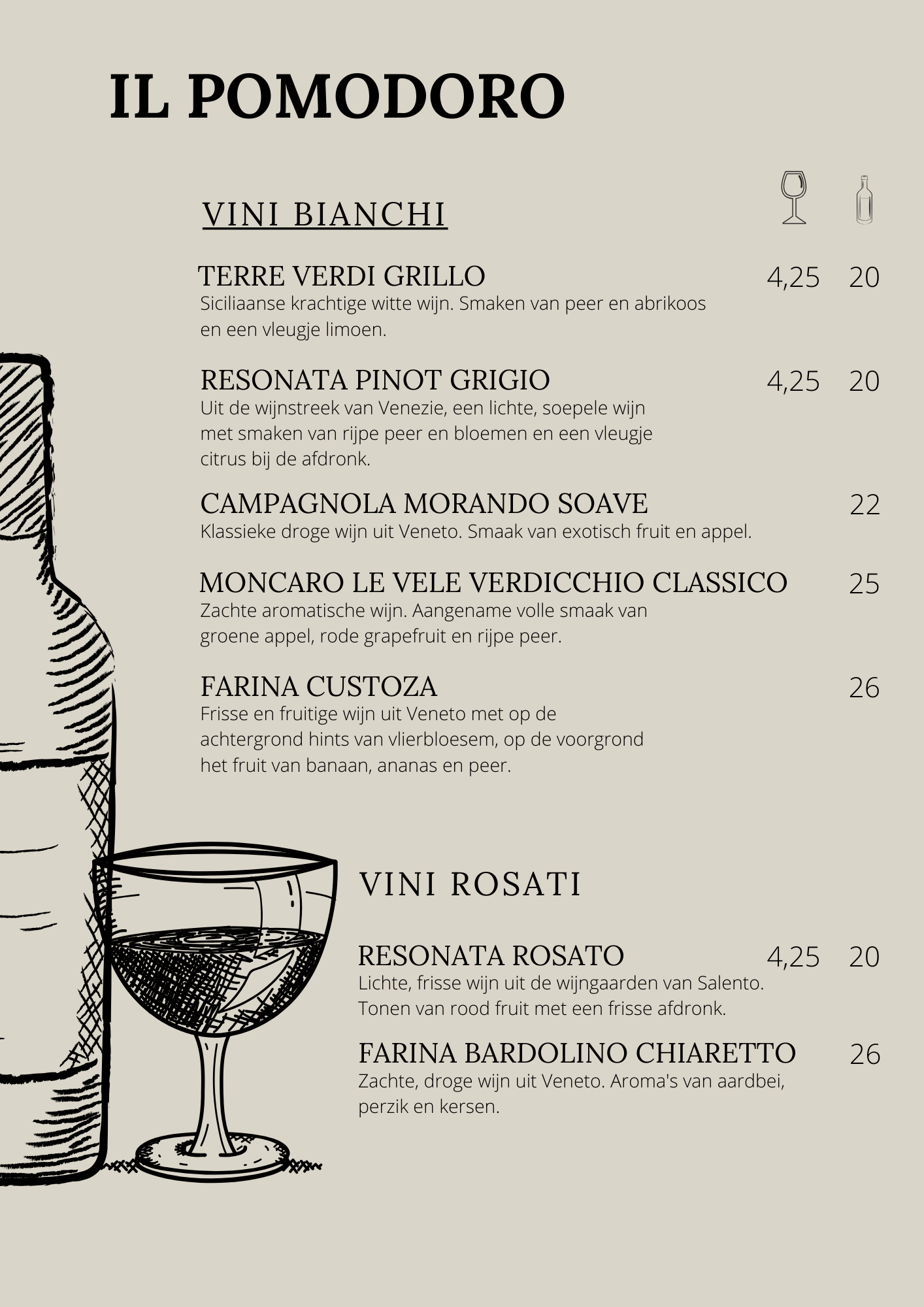 IL POMODORO

VINI BIANCHI

TERRE VERDI GRILLO 4,25 20

Siciliaanse krachtige witte wijn. Smaken van peer en abrikoos en een vleugje limoen.

RESONATA PINOT GRIGIO 4,25 20

Uit de wijnstreek van Venezie, een lichte, soepele wijn met smaken van rijpe peer en bloemen en een vleugje citrus bij de afdronk.

CAMPAGNOLA MORANDO SOAVE 22

Klassieke droge wijn uit Veneto. Smaak van exotisch fruit en appel.

MONCARO LE VELE VERDICCHIO CLASSICO 25

Zachte aromatische wijn. Aangename volle smaak van groene appel, rode grapefruit en rijpe peer.

FARINA CUSTOZA 26

Frisse en fruitige wijn uit Veneto met op de achtergrond hints van vlierbloesem, op de voorgrond het fruit van banaan, ananas en peer.

VINI ROSATI

RESONATA ROSATO 4,25 20

Lichte, frisse wijn uit de wijngaarden van Salento. Tonen van rood fruit met een frisse afdronk.

FARINA BARDOLINO CHIARETTO 26

Zachte, droge wijn uit Veneto. Aroma's van aardbei, perzik en kersen.